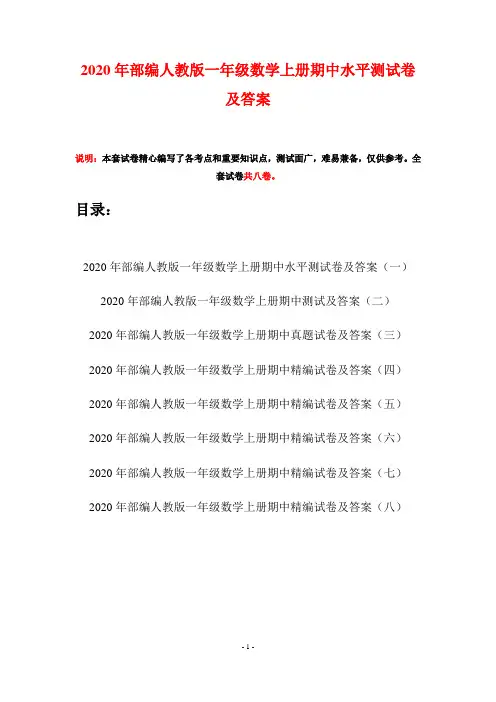 2020年部编人教版一年级数学上册期中水平测试卷及答案

说明：本套试卷精心编写了各考点和重要知识点，测试面广，难易兼备，仅供参考。全套试卷共八卷。

目录：

2020年部编人教版一年级数学上册期中水平测试卷及答案（一）

2020年部编人教版一年级数学上册期中测试及答案（二）

2020年部编人教版一年级数学上册期中真题试卷及答案（三）

2020年部编人教版一年级数学上册期中精编试卷及答案（四）

2020年部编人教版一年级数学上册期中精编试卷及答案（五）

2020年部编人教版一年级数学上册期中精编试卷及答案（六）

2020年部编人教版一年级数学上册期中精编试卷及答案（七）

2020年部编人教版一年级数学上册期中精编试卷及答案（八）

- 1 -